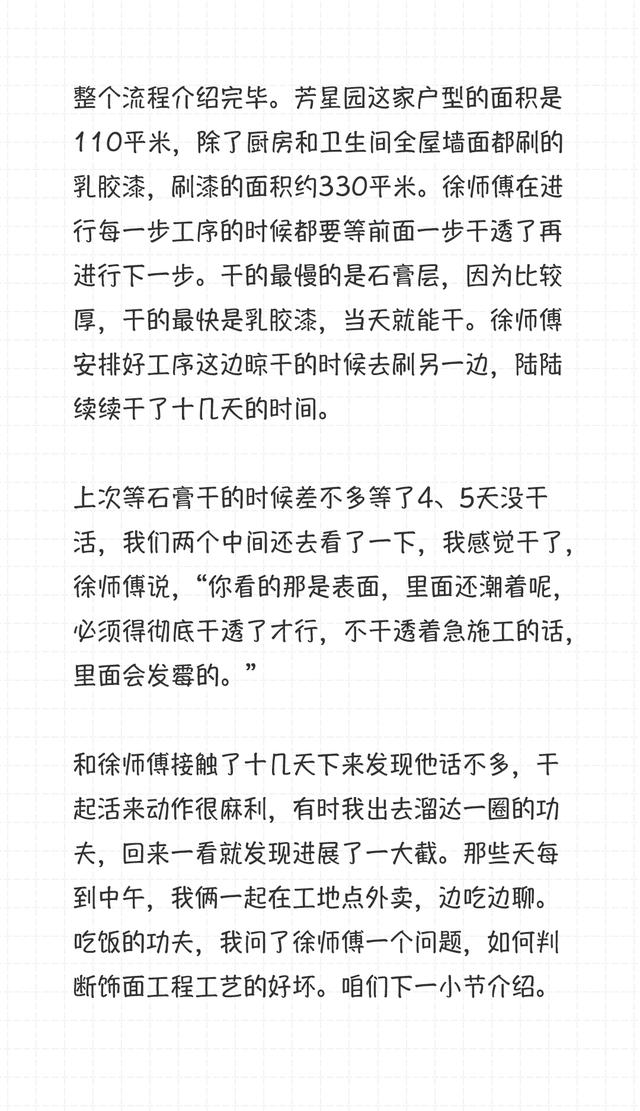 整个流程介绍完毕。芳星园这家户型的面积是110平米，除了厨房和卫生间全屋墙面都刷的乳胶漆，刷漆的面积约330平米。徐师傅在进行每一步工序的时候都要等前面一步干透了再进行下一步。干的最慢的是石膏层，因为比较厚，干的最快是乳胶漆，当天就能干。徐师傅安排好工序这边晾干的时候去刷另一边，陆陆续续干了十几天的时间。

上次等石膏干的时候差不多等了4、5天没干活，我们两个中间还去看了一下，我感觉干了，徐师傅说，“你看的那是表面，里面还潮着呢，必须得彻底干透了才行，不干透着急施工的话，里面会发霉的。”

和徐师傅接触了十几天下来发现他话不多，干起活来动作很麻利，有时我出去溜达一圈的功夫，回来一看就发现进展了一大截。那些天每到中午，我俩一起在工地点外卖，边吃边聊。吃饭的功夫，我问了徐师傅一个问题，如何判断饰面工程工艺的好坏。咱们下一小节介绍。